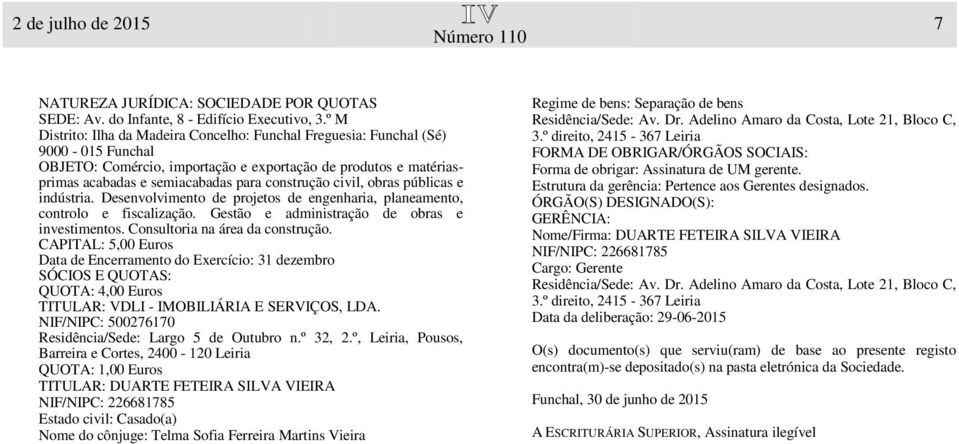 2 de julho de 2015

IV
Número 110

7

NATUREZA JURÍDICA: SOCIEDADE POR QUOTAS
SEDE: Av. do Infante, 8 - Edifício Executivo, 3.º M
Distrito: Ilha da Madeira Concelho: Funchal Freguesia: Funchal (Sé)
9000 - 015 Funchal
OBJETO: Comércio, importação e exportação de produtos e matérias-primas acabadas e semiacabadas para construção civil, obras públicas e indústria. Desenvolvimento de projetos de engenharia, planeamento, controlo e fiscalização. Gestão e administração de obras e investimentos. Consultoria na área da construção.
CAPITAL: 5,00 Euros
Data de Encerramento do Exercício: 31 dezembro
SÓCIOS E QUOTAS:
QUOTA: 4,00 Euros
TITULAR: VDLI - IMOBILIÁRIA E SERVIÇOS, LDA.
NIF/NIPC: 500276170
Residência/Sede: Largo 5 de Outubro n.º 32, 2.º, Leiria, Pousos, Barreira e Cortes, 2400 - 120 Leiria
QUOTA: 1,00 Euros
TITULAR: DUARTE FETEIRA SILVA VIEIRA
NIF/NIPC: 226681785
Estado civil: Casado(a)
Nome do cônjuge: Telma Sofia Ferreira Martins Vieira

Regime de bens: Separação de bens
Residência/Sede: Av. Dr. Adelino Amaro da Costa, Lote 21, Bloco C, 3.º direito, 2415 - 367 Leiria
FORMA DE OBRIGAR/ÓRGÃOS SOCIAIS:
Forma de obrigar: Assinatura de UM gerente.
Estrutura da gerência: Pertence aos Gerentes designados.
ÓRGÃO(S) DESIGNADO(S):
GERÊNCIA:
Nome/Firma: DUARTE FETEIRA SILVA VIEIRA
NIF/NIPC: 226681785
Cargo: Gerente
Residência/Sede: Av. Dr. Adelino Amaro da Costa, Lote 21, Bloco C, 3.º direito, 2415 - 367 Leiria
Data da deliberação: 29-06-2015

O(s) documento(s) que serviu(ram) de base ao presente registo encontra(m)-se depositado(s) na pasta eletrónica da Sociedade.

Funchal, 30 de junho de 2015

A ESCRITURÁRIA SUPERIOR, Assinatura ilegível